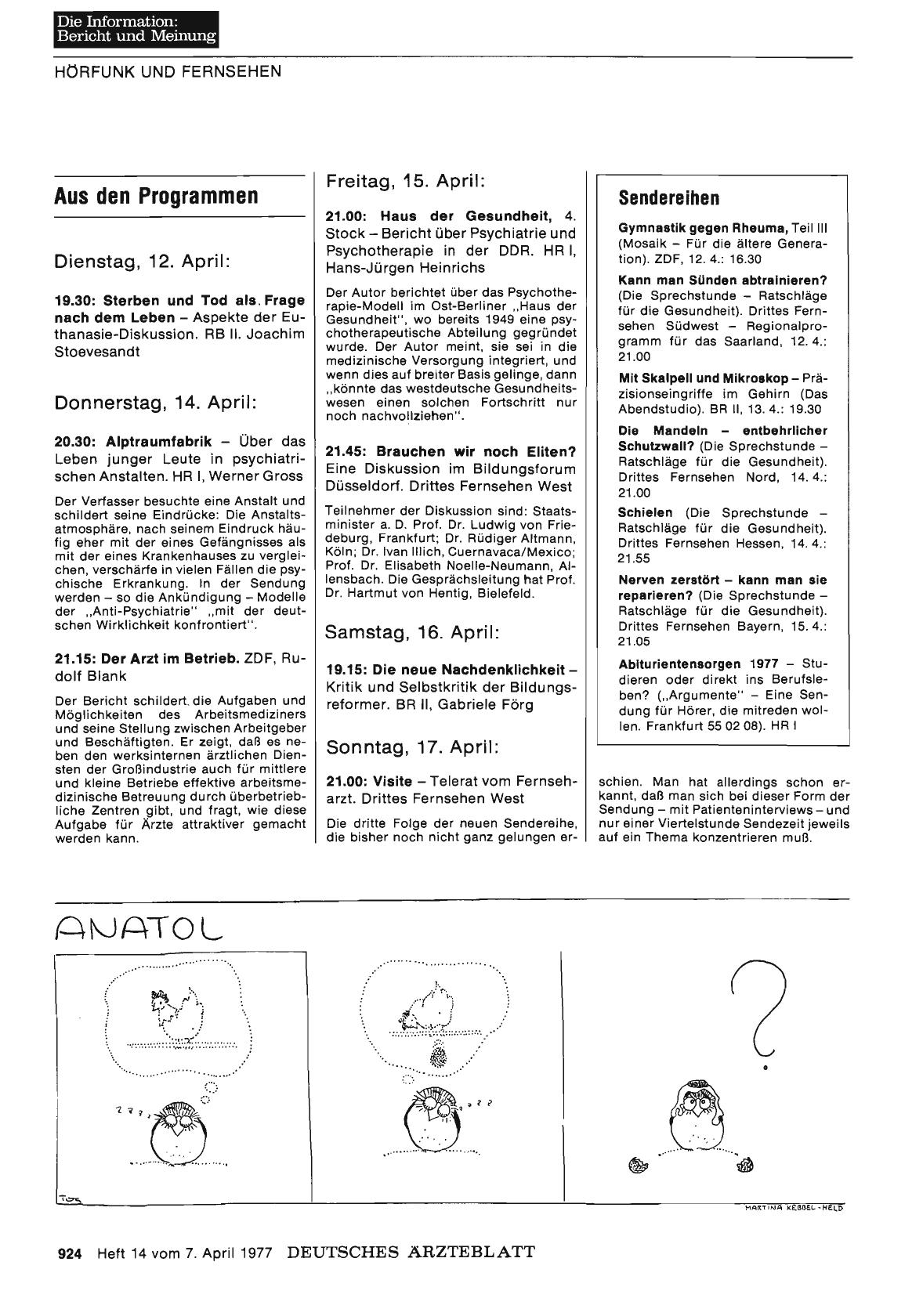 Die Information:
Bericht und Meinung

HÖRFUNK UND FERNSEHEN

Aus den Programmen

Dienstag, 12. April:

19.30: Sterben und Tod als Frage nach dem Leben – Aspekte der Euthanasie-Diskussion. RB II. Joachim Stoevesandt

Donnerstag, 14. April:

20.30: Alptraumfabrik – Über das Leben junger Leute in psychiatrischen Anstalten. HR I, Werner Gross

Der Verfasser besuchte eine Anstalt und schildert seine Eindrücke: Die Anstaltsatmosphäre, nach seinem Eindruck häufig eher mit der eines Gefängnisses als mit der eines Krankenhauses zu vergleichen, verschärfe in vielen Fällen die psychische Erkrankung. In der Sendung werden – so die Ankündigung – Modelle der „Anti-Psychiatrie" „mit der deutschen Wirklichkeit konfrontiert".

21.15: Der Arzt im Betrieb. ZDF, Rudolf Blank

Der Bericht schildert die Aufgaben und Möglichkeiten des Arbeitsmediziners und seine Stellung zwischen Arbeitgeber und Beschäftigten. Er zeigt, daß es neben den werksinternen ärztlichen Diensten der Großindustrie auch für mittlere und kleine Betriebe effektive arbeitsmedizinische Betreuung durch überbetriebliche Zentren gibt, und fragt, wie diese Aufgabe für Ärzte attraktiver gemacht werden kann.

Freitag, 15. April:

21.00: Haus der Gesundheit, 4. Stock – Bericht über Psychiatrie und Psychotherapie in der DDR. HR I, Hans-Jürgen Heinrichs

Der Autor berichtet über das Psychotherapie-Modell im Ost-Berliner „Haus der Gesundheit", wo bereits 1949 eine psychotherapeutische Abteilung gegründet wurde. Der Autor meint, sie sei in die medizinische Versorgung integriert, und wenn dies auf breiter Basis gelinge, dann „könnte das westdeutsche Gesundheitswesen einen solchen Fortschritt nur noch nachvollziehen".

21.45: Brauchen wir noch Eliten? Eine Diskussion im Bildungsforum Düsseldorf. Drittes Fernsehen West

Teilnehmer der Diskussion sind: Staatsminister a. D. Prof. Dr. Ludwig von Friedeburg, Frankfurt; Dr. Rüdiger Altmann, Köln; Dr. Ivan Illich, Cuernavaca/Mexico; Prof. Dr. Elisabeth Noelle-Neumann, Allensbach. Die Gesprächsleitung hat Prof. Dr. Hartmut von Hentig, Bielefeld.

Samstag, 16. April:

19.15: Die neue Nachdenklichkeit – Kritik und Selbstkritik der Bildungsreformer. BR II, Gabriele Förg

Sonntag, 17. April:

21.00: Visite – Telerat vom Fernseharzt. Drittes Fernsehen West

Die dritte Folge der neuen Sendereihe, die bisher noch nicht ganz gelungen erschien. Man hat allerdings schon erkannt, daß man sich bei dieser Form der Sendung – mit Patienteninterviews – und nur einer Viertelstunde Sendezeit jeweils auf ein Thema konzentrieren muß.

Sendereihen

Gymnastik gegen Rheuma, Teil III (Mosaik – Für die ältere Generation). ZDF, 12. 4.: 16.30

Kann man Sünden abtrainieren? (Die Sprechstunde – Ratschläge für die Gesundheit). Drittes Fernsehen Südwest – Regionalprogramm für das Saarland, 12. 4.: 21.00

Mit Skalpell und Mikroskop – Präzisionseingriffe im Gehirn (Das Abendstudio). BR II, 13. 4.: 19.30

Die Mandeln – entbehrlicher Schutzwall? (Die Sprechstunde – Ratschläge für die Gesundheit). Drittes Fernsehen Nord, 14. 4.: 21.00

Schielen (Die Sprechstunde – Ratschläge für die Gesundheit). Drittes Fernsehen Hessen, 14. 4.: 21.55

Nerven zerstört – kann man sie reparieren? (Die Sprechstunde – Ratschläge für die Gesundheit). Drittes Fernsehen Bayern, 15. 4.: 21.05

Abiturientensorgen 1977 – Studieren oder direkt ins Berufsleben? („Argumente" – Eine Sendung für Hörer, die mitreden wollen. Frankfurt 55 02 08). HR I

ANATOL

MARTINA KEBBEL-HELD

924 Heft 14 vom 7. April 1977 DEUTSCHES ÄRZTEBLATT